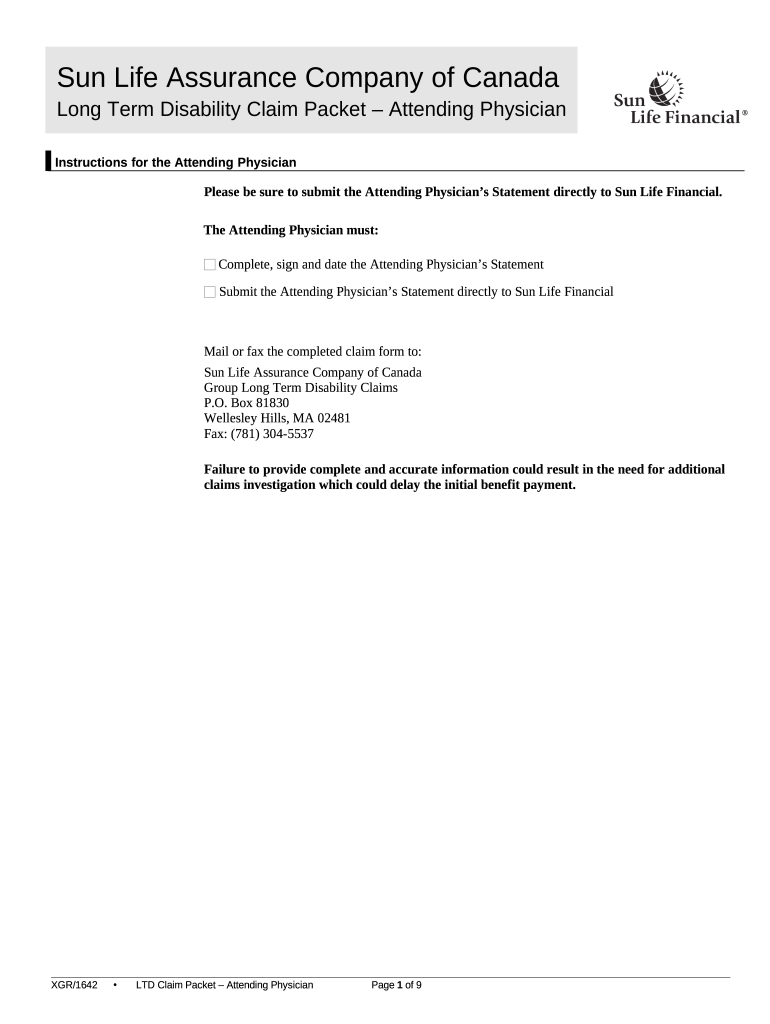 Sun Life Assurance Company of Canada
Long Term Disability Claim Packet – Attending Physician

Sun Life Financial®

Instructions for the Attending Physician

Please be sure to submit the Attending Physician's Statement directly to Sun Life Financial.

The Attending Physician must:

☐ Complete, sign and date the Attending Physician's Statement

☐ Submit the Attending Physician's Statement directly to Sun Life Financial

Mail or fax the completed claim form to:
Sun Life Assurance Company of Canada
Group Long Term Disability Claims
P.O. Box 81830
Wellesley Hills, MA 02481
Fax: (781) 304-5537

Failure to provide complete and accurate information could result in the need for additional claims investigation which could delay the initial benefit payment.

XGR/1642 • LTD Claim Packet – Attending Physician Page 1 of 9